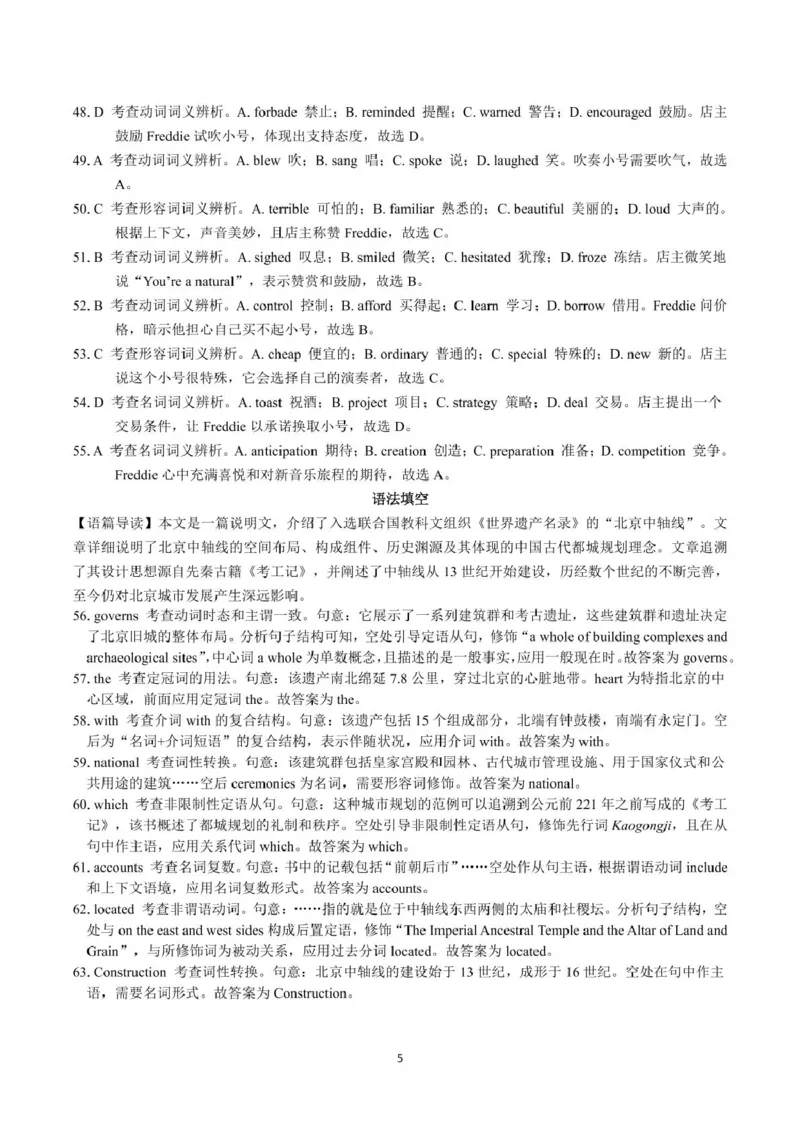 48. D 考查动词词义辨析。A. forbade 禁止；B. reminded 提醒；C. warned 警告；D. encouraged 鼓励。店主鼓励 Freddie 试吹小号，体现出支持态度，故选 D。

49. A 考查动词词义辨析。A. blew 吹；B. sang 唱；C. spoke 说；D. laughed 笑。吹奏小号需要吹气，故选 A。

50. C 考查形容词词义辨析。A. terrible 可怕的；B. familiar 熟悉的；C. beautiful 美丽的；D. loud 大声的。根据上下文，声音美妙，且店主称赞 Freddie，故选 C。

51. B 考查动词词义辨析。A. sighed 叹息；B. smiled 微笑；C. hesitated 犹豫；D. froze 冻结。店主微笑地说“You're a natural”，表示赞赏和鼓励，故选 B。

52. B 考查动词词义辨析。A. control 控制；B. afford 买得起；C. learn 学习；D. borrow 借用。Freddie 问价格，暗示他担心自己买不起小号，故选 B。

53. C 考查形容词词义辨析。A. cheap 便宜的；B. ordinary 普通的；C. special 特殊的；D. new 新的。店主说这个小号很特殊，它会选择自己的演奏者，故选 C。

54. D 考查名词词义辨析。A. toast 祝酒；B. project 项目；C. strategy 策略；D. deal 交易。店主提出一个交易条件，让 Freddie 以承诺换取小号，故选 D。

55. A 考查名词词义辨析。A. anticipation 期待；B. creation 创造；C. preparation 准备；D. competition 竞争。Freddie 心中充满喜悦和对新音乐旅程的期待，故选 A。

语法填空

【语篇导读】本文是一篇说明文，介绍了入选联合国教科文组织《世界遗产名录》的“北京中轴线”。文章详细说明了北京中轴线的空间布局、构成组件、历史渊源及其体现的中国古代都城规划理念。文章追溯了其设计思想源自先秦古籍《考工记》，并阐述了中轴线从 13 世纪开始建设，历经数个世纪的不断完善，至今仍对北京城市发展产生深远影响。

56. governs 考查动词时态和主谓一致。句意：它展示了一系列建筑群和考古遗址，这些建筑群和遗址决定了北京旧城的整体布局。分析句子结构可知，空处引导定语从句，修饰“a whole of building complexes and archaeological sites”，中心词 a whole 为单数概念，且描述的是一般事实，应用一般现在时。故答案为 governs。

57. the 考查定冠词的用法。句意：该遗产南北绵延 7.8 公里，穿过北京的心脏地带。heart 为特指北京的中心区域，前面应用定冠词 the。故答案为 the。

58. with 考查介词 with 的复合结构。句意：该遗产包括 15 个组成部分，北端有钟鼓楼，南端有永定门。空后为“名词+介词短语”的复合结构，表示伴随状况，应用介词 with。故答案为 with。

59. national 考查词性转换。句意：该建筑群包括皇家宫殿和园林、古代城市管理设施、用于国家仪式和公共用途的建筑……空后 ceremonies 为名词，需要形容词修饰。故答案为 national。

60. which 考查非限制性定语从句。句意：这种城市规划的范例可以追溯到公元前 221 年之前写成的《考工记》，该书概述了都城规划的礼制和秩序。空处引导非限制性定语从句，修饰先行词 Kaogongji，且在从句中作主语，应用关系代词 which。故答案为 which。

61. accounts 考查名词复数。句意：书中的记载包括“前朝后市”……空处作从句主语，根据谓语动词 include 和上下文语境，应用名词复数形式。故答案为 accounts。

62. located 考查非谓语动词。句意：……指的就是位于中轴线东西两侧的太庙和社稷坛。分析句子结构，空处与 on the east and west sides 构成后置定语，修饰“The Imperial Ancestral Temple and the Altar of Land and Grain”，与所修饰词为被动关系，应用过去分词 located。故答案为 located。

63. Construction 考查词性转换。句意：北京中轴线的建设始于 13 世纪，成形于 16 世纪。空处在句中作主语，需要名词形式。故答案为 Construction。

5